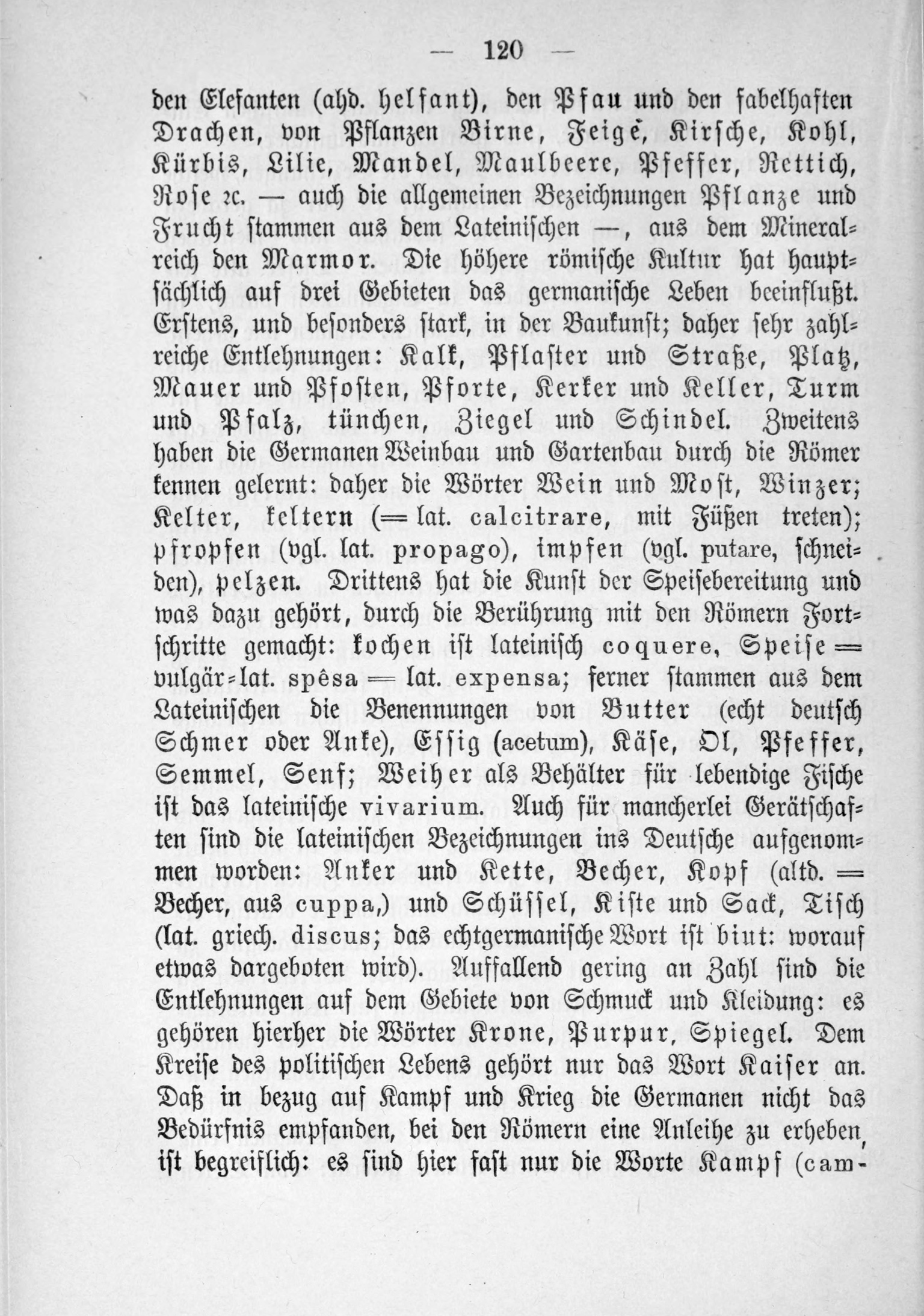 — 120 —

den Elefanten (ahd. helfant), den Pfau und den fabelhaften Drachen, von Pflanzen Birne, Feige, Kirsche, Kohl, Kürbis, Lilie, Mandel, Maulbeere, Pfeffer, Rettich, Rose ꝛc. — auch die allgemeinen Bezeichnungen Pflanze und Frucht stammen aus dem Lateinischen —, aus dem Mineralreich den Marmor. Die höhere römische Kultur hat hauptsächlich auf drei Gebieten das germanische Leben beeinflußt. Erstens, und besonders stark, in der Baukunst; daher sehr zahlreiche Entlehnungen: Kalk, Pflaster und Straße, Platz, Mauer und Pfosten, Pforte, Kerker und Keller, Turm und Pfalz, tünchen, Ziegel und Schindel. Zweitens haben die Germanen Weinbau und Gartenbau durch die Römer kennen gelernt: daher die Wörter Wein und Most, Winzer; Kelter, keltern (= lat. calcitrare, mit Füßen treten); pfropfen (vgl. lat. propago), impfen (vgl. putare, schneiden), pelzen. Drittens hat die Kunst der Speisebereitung und was dazu gehört, durch die Berührung mit den Römern Fortschritte gemacht: kochen ist lateinisch coquere, Speise = vulgär-lat. spêsa = lat. expensa; ferner stammen aus dem Lateinischen die Benennungen von Butter (echt deutsch Schmer oder Anke), Essig (acetum), Käse, Öl, Pfeffer, Semmel, Senf; Weiher als Behälter für lebendige Fische ist das lateinische vivarium. Auch für mancherlei Gerätschaften sind die lateinischen Bezeichnungen ins Deutsche aufgenommen worden: Anker und Kette, Becher, Kopf (altd. = Becher, aus cuppa,) und Schüssel, Kiste und Sack, Tisch (lat. griech. discus; das echtgermanische Wort ist biut: worauf etwas dargeboten wird). Auffallend gering an Zahl sind die Entlehnungen auf dem Gebiete von Schmuck und Kleidung: es gehören hierher die Wörter Krone, Purpur, Spiegel. Dem Kreise des politischen Lebens gehört nur das Wort Kaiser an. Daß in bezug auf Kampf und Krieg die Germanen nicht das Bedürfnis empfanden, bei den Römern eine Anleihe zu erheben, ist begreiflich: es sind hier fast nur die Worte Kampf (cam-